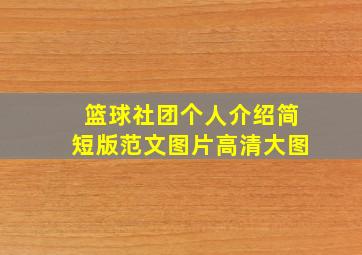 篮球社团个人介绍简短版范文图片高清大图